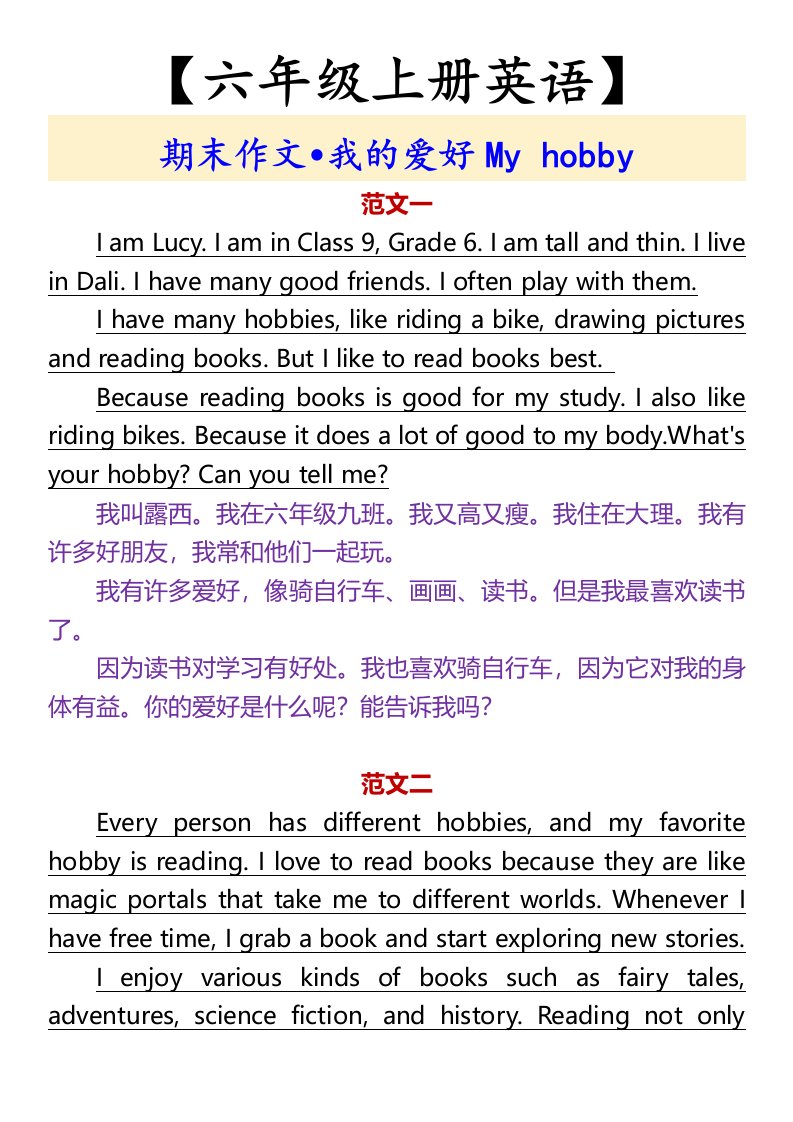 【六年级上册英语】

期末作文•我的爱好 My hobby

范文一

I am Lucy. I am in Class 9, Grade 6. I am tall and thin. I live in Dali. I have many good friends. I often play with them.

I have many hobbies, like riding a bike, drawing pictures and reading books. But I like to read books best.

Because reading books is good for my study. I also like riding bikes. Because it does a lot of good to my body.What's your hobby? Can you tell me?

我叫露西。我在六年级九班。我又高又瘦。我住在大理。我有许多好朋友，我常和他们一起玩。

我有许多爱好，像骑自行车、画画、读书。但是我最喜欢读书了。

因为读书对学习有好处。我也喜欢骑自行车，因为它对我的身体有益。你的爱好是什么呢？能告诉我吗？

范文二

Every person has different hobbies, and my favorite hobby is reading. I love to read books because they are like magic portals that take me to different worlds. Whenever I have free time, I grab a book and start exploring new stories.

I enjoy various kinds of books such as fairy tales, adventures, science fiction, and history. Reading not only